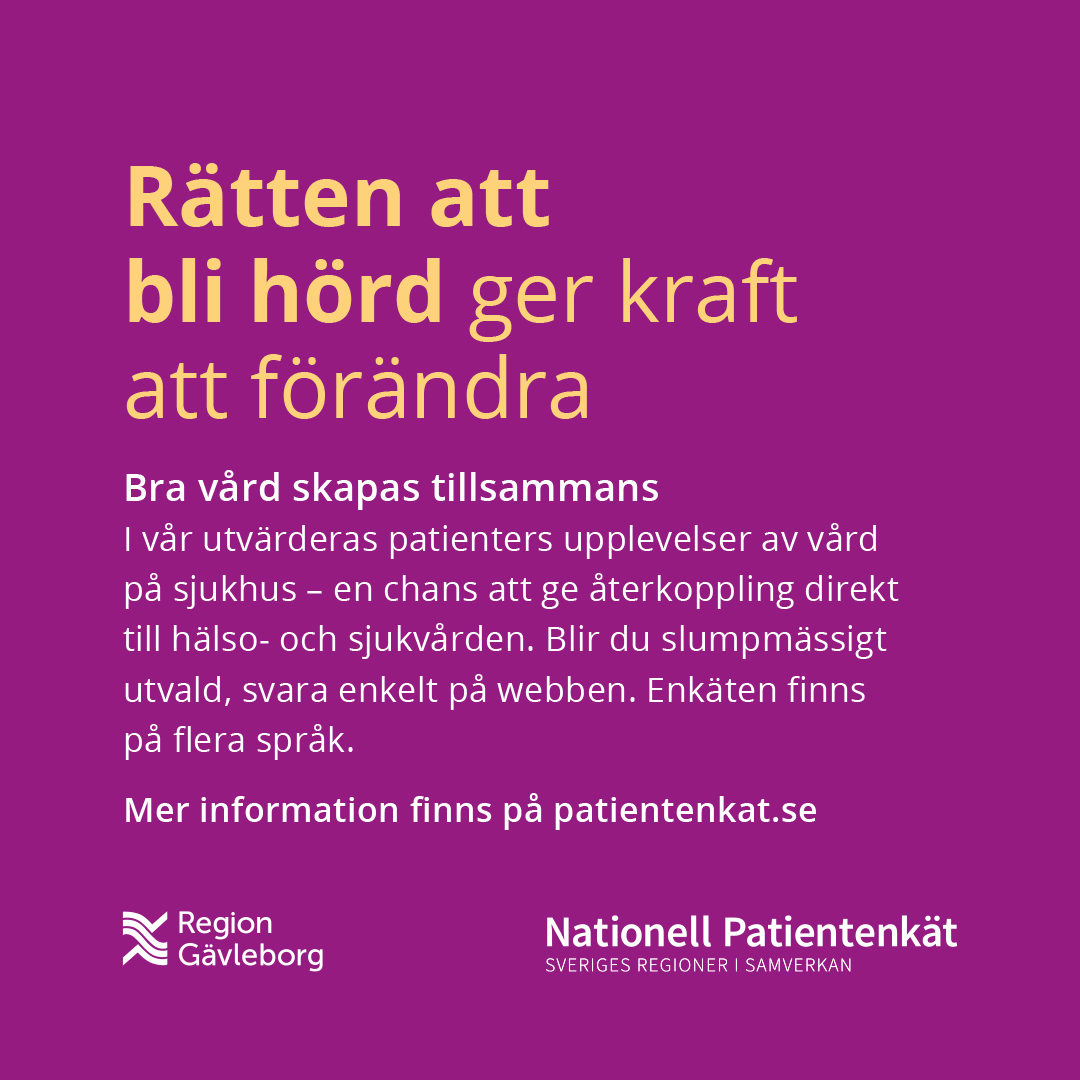 Rätten att bli hörd ger kraft att förändra

Bra vård skapas tillsammans

I vår utvärderas patienters upplevelser av vård på sjukhus – en chans att ge återkoppling direkt till hälso- och sjukvården. Blir du slumpmässigt utvald, svara enkelt på webben. Enkäten finns på flera språk.

Mer information finns på patientenkat.se

Region
Gävleborg

Nationell Patientenkät
SVERIGES REGIONER I SAMVERKAN